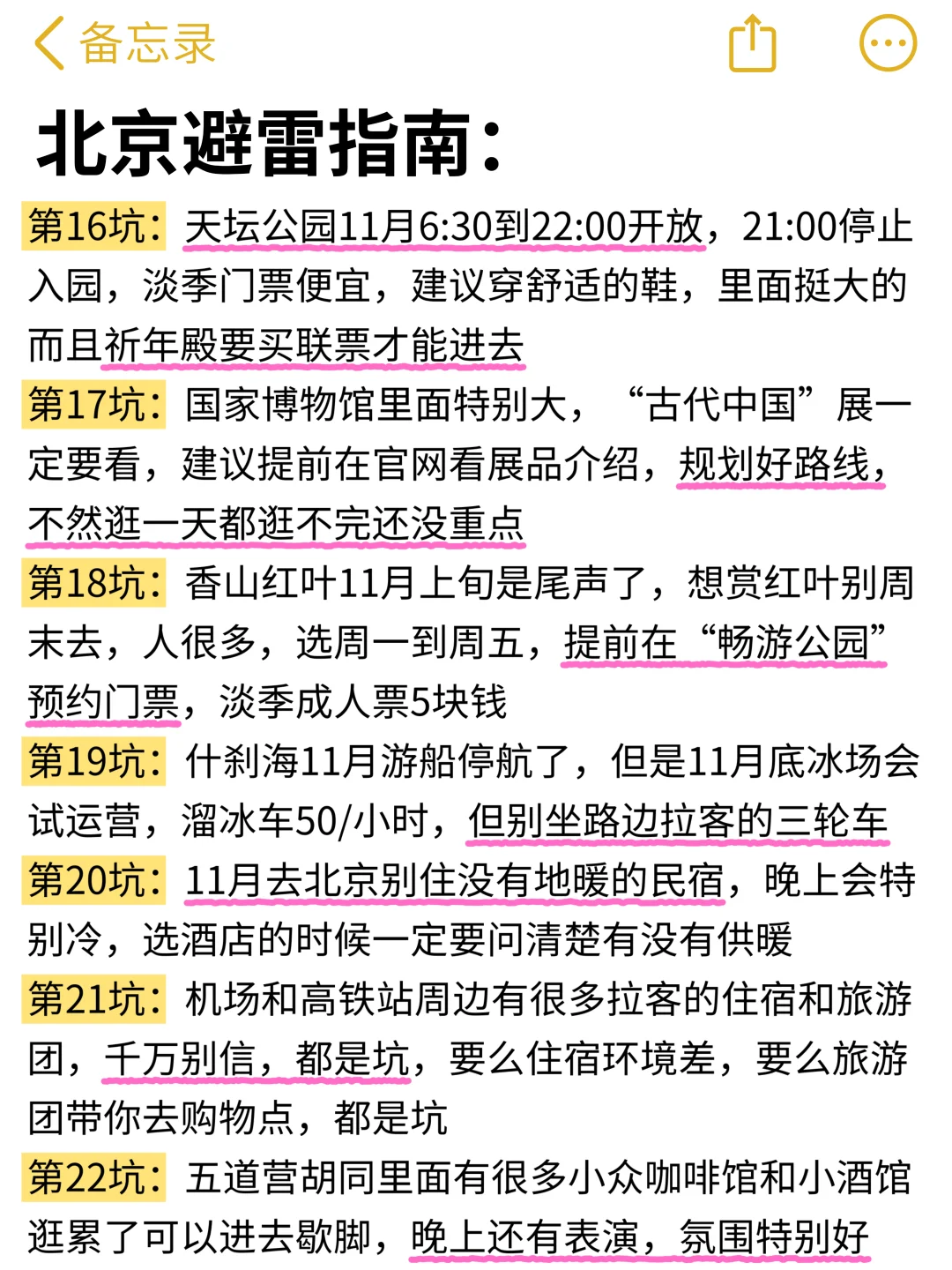 备忘录

北京避雷指南：

第16坑：天坛公园11月6:30到22:00开放，21:00停止入园，淡季门票便宜，建议穿舒适的鞋，里面挺大的而且祈年殿要买联票才能进去

第17坑：国家博物馆里面特别大，“古代中国”展一定要看，建议提前在官网看展品介绍，规划好路线，不然逛一天都逛不完还没重点

第18坑：香山红叶11月上旬是尾声了，想赏红叶别周末去，人很多，选周一到周五，提前在“畅游公园”预约门票，淡季成人票5块钱

第19坑：什刹海11月游船停航了，但是11月底冰场会试运营，溜冰车50/小时，但别坐路边拉客的三轮车

第20坑：11月去北京别住没有地暖的民宿，晚上会特别冷，选酒店的时候一定要问清楚有没有供暖

第21坑：机场和高铁站周边有很多拉客的住宿和旅游团，千万别信，都是坑，要么住宿环境差，要么旅游团带你去购物点，都是坑

第22坑：五道营胡同里面有很多小众咖啡馆和小酒馆逛累了可以进去歇脚，晚上还有表演，氛围特别好